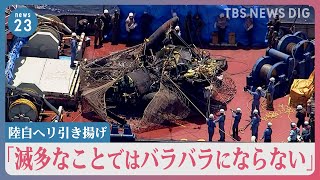 news 23

TBS NEWS DIG

陸自ヘリ引き揚げ

「滅多なことではバラバラにならない」